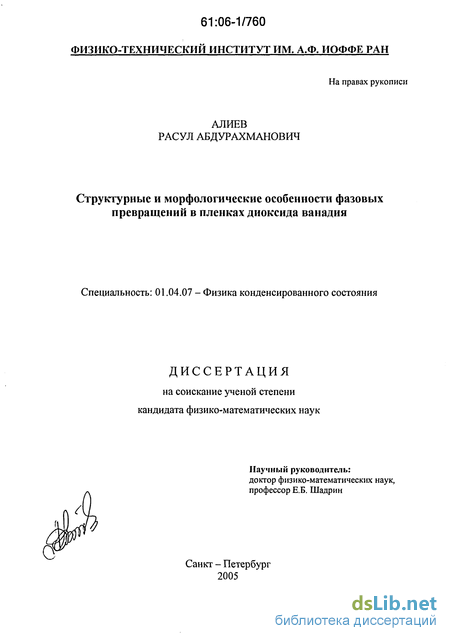 61:06-1/760

ФИЗИКО-ТЕХНИЧЕСКИЙ ИНСТИТУТ ИМ. А.Ф. ИОФФЕ РАН

На правах рукописи

АЛИЕВ
РАСУЛ АБДУРАХМАНОВИЧ

Структурные и морфологические особенности фазовых превращений в пленках диоксида ванадия

Специальность: 01.04.07 – Физика конденсированного состояния

ДИССЕРТАЦИЯ
на соискание ученой степени
кандидата физико-математических наук

Научный руководитель:
доктор физико-математических наук,
профессор Е.Б. Шадрин

Санкт – Петербург
2005

dsLib.net
библиотека диссертаций